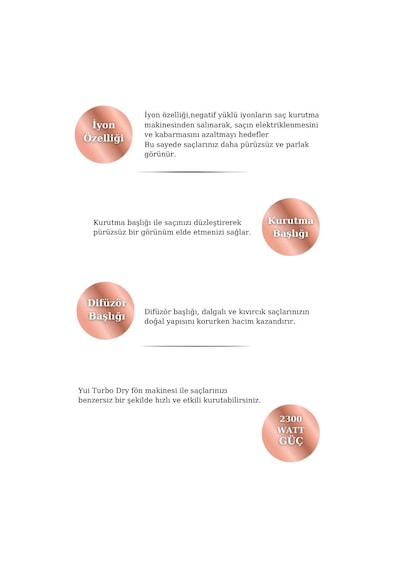 İyon
Özelliği

İyon özelliği,negatif yüklü iyonların saç kurutma makinesinden salınarak, saçın elektriklenmesini ve kabarmasını azaltmayı hedefler
Bu sayede saçlarınız daha pürüzsüz ve parlak görünür.

Kurutma başlığı ile saçınızı düzleştirerek pürüzsüz bir görünüm elde etmenizi sağlar.

Kurutma
Başlığı

Difüzör
Başlığı

Difüzör başlığı, dalgalı ve kıvırcık saçlarınızın doğal yapısını korurken hacim kazandırır.

Yui Turbo Dry fön makinesi ile saçlarınızı benzersiz bir şekilde hızlı ve etkili kurutabilirsiniz.

2300
WATT
GÜÇ